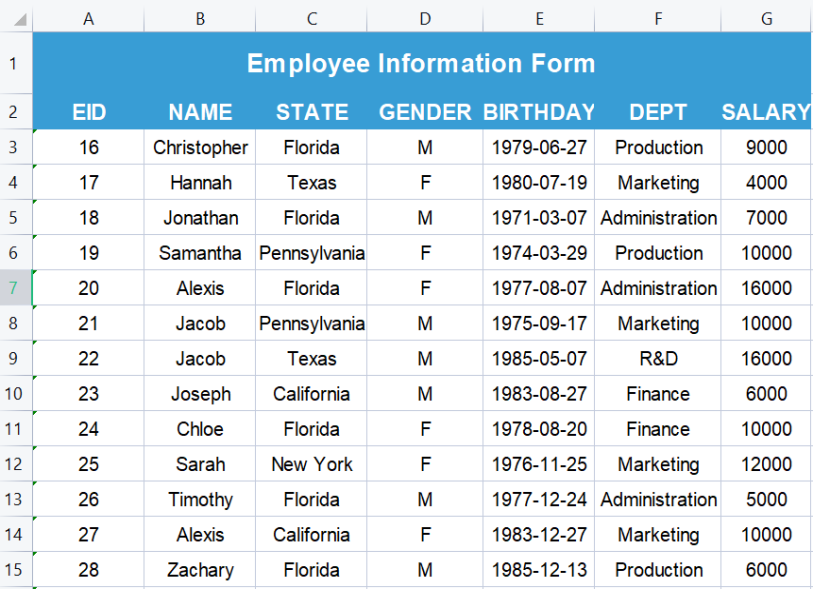 | | A | B | C | D | E | F | G |
|---|---|---|---|---|---|---|---|
| 1 | Employee Information Form | | | | | | |
| 2 | EID | NAME | STATE | GENDER | BIRTHDAY | DEPT | SALARY |
| 3 | 16 | Christopher | Florida | M | 1979-06-27 | Production | 9000 |
| 4 | 17 | Hannah | Texas | F | 1980-07-19 | Marketing | 4000 |
| 5 | 18 | Jonathan | Florida | M | 1971-03-07 | Administration | 7000 |
| 6 | 19 | Samantha | Pennsylvania | F | 1974-03-29 | Production | 10000 |
| 7 | 20 | Alexis | Florida | F | 1977-08-07 | Administration | 16000 |
| 8 | 21 | Jacob | Pennsylvania | M | 1975-09-17 | Marketing | 10000 |
| 9 | 22 | Jacob | Texas | M | 1985-05-07 | R&D | 16000 |
| 10 | 23 | Joseph | California | M | 1983-08-27 | Finance | 6000 |
| 11 | 24 | Chloe | Florida | F | 1978-08-20 | Finance | 10000 |
| 12 | 25 | Sarah | New York | F | 1976-11-25 | Marketing | 12000 |
| 13 | 26 | Timothy | Florida | M | 1977-12-24 | Administration | 5000 |
| 14 | 27 | Alexis | California | F | 1983-12-27 | Marketing | 10000 |
| 15 | 28 | Zachary | Florida | M | 1985-12-13 | Production | 6000 |